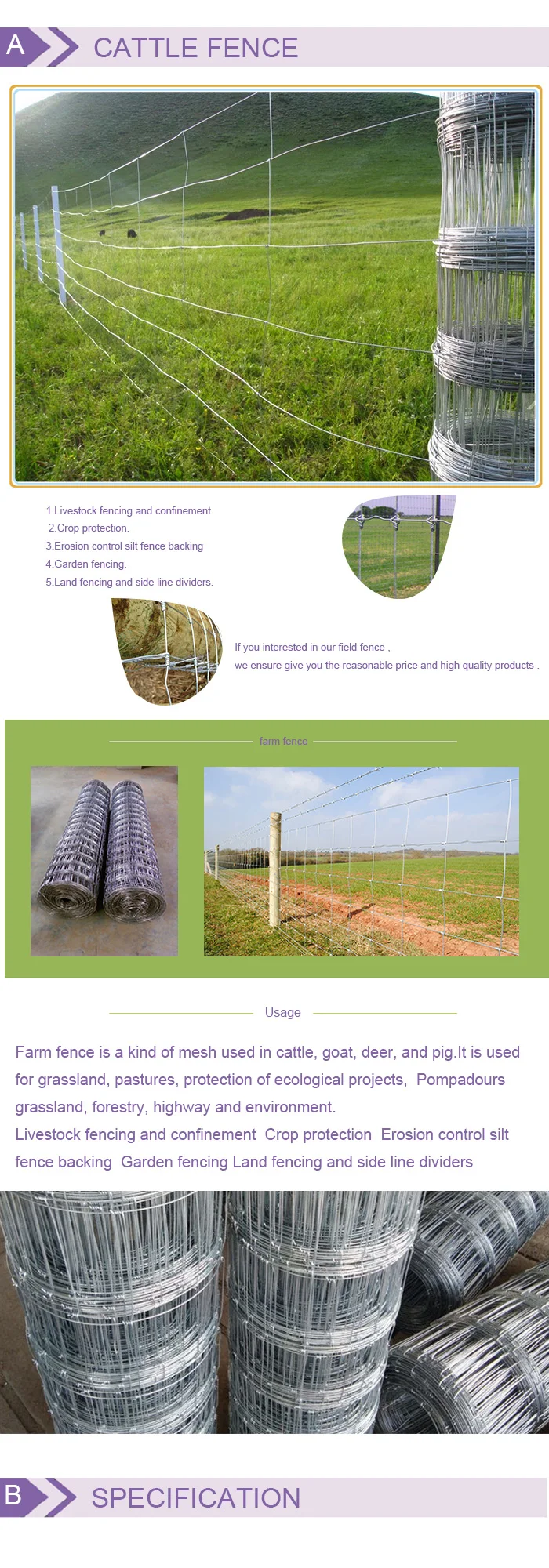 A CATTLE FENCE

1.Livestock fencing and confinement
2.Crop protection.
3.Erosion control silt fence backing
4.Garden fencing.
5.Land fencing and side line dividers.

If you interested in our field fence ,
we ensure give you the reasonable price and high quality products .

farm fence

Usage

Farm fence is a kind of mesh used in cattle, goat, deer, and pig.It is used for grassland, pastures, protection of ecological projects, Pompadours grassland, forestry, highway and environment.
Livestock fencing and confinement Crop protection Erosion control silt fence backing Garden fencing Land fencing and side line dividers

B SPECIFICATION